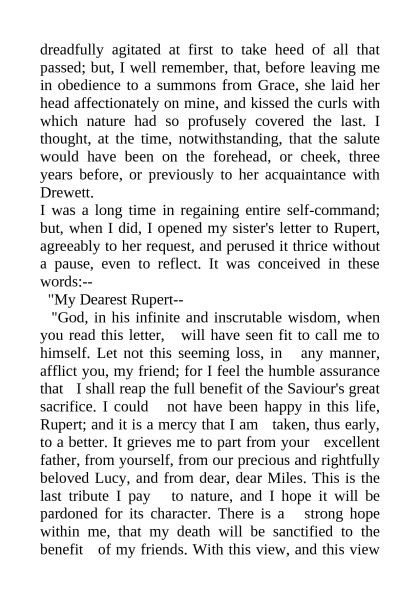 dreadfully agitated at first to take heed of all that passed; but, I well remember, that, before leaving me in obedience to a summons from Grace, she laid her head affectionately on mine, and kissed the curls with which nature had so profusely covered the last. I thought, at the time, notwithstanding, that the salute would have been on the forehead, or cheek, three years before, or previously to her acquaintance with Drewett.

I was a long time in regaining entire self-command; but, when I did, I opened my sister's letter to Rupert, agreeably to her request, and perused it thrice without a pause, even to reflect. It was conceived in these words:--

"My Dearest Rupert--

"God, in his infinite and inscrutable wisdom, when you read this letter, will have seen fit to call me to himself. Let not this seeming loss, in any manner, afflict you, my friend; for I feel the humble assurance that I shall reap the full benefit of the Saviour's great sacrifice. I could not have been happy in this life, Rupert; and it is a mercy that I am taken, thus early, to a better. It grieves me to part from your excellent father, from yourself, from our precious and rightfully beloved Lucy, and from dear, dear Miles. This is the last tribute I pay to nature, and I hope it will be pardoned for its character. There is a strong hope within me, that my death will be sanctified to the benefit of my friends. With this view, and this view